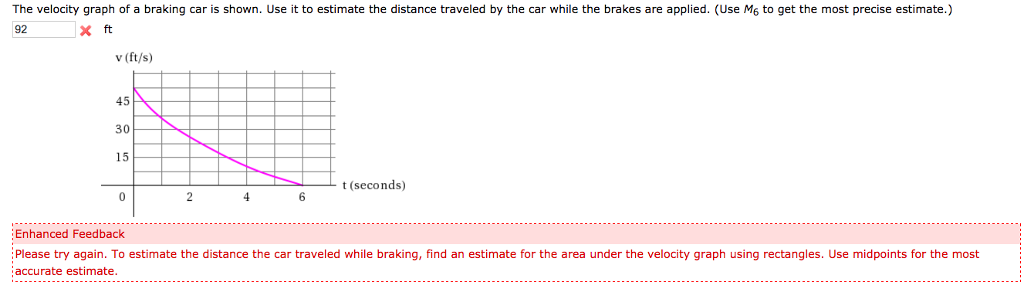 The velocity graph of a braking car is shown. Use it to estimate the distance traveled by the car while the brakes are applied. (Use $M_6$ to get the most precise estimate.)

92 ft

v (ft/s)

45

30

15

0

2

4

6

t (seconds)

Enhanced Feedback

Please try again. To estimate the distance the car traveled while braking, find an estimate for the area under the velocity graph using rectangles. Use midpoints for the most accurate estimate.